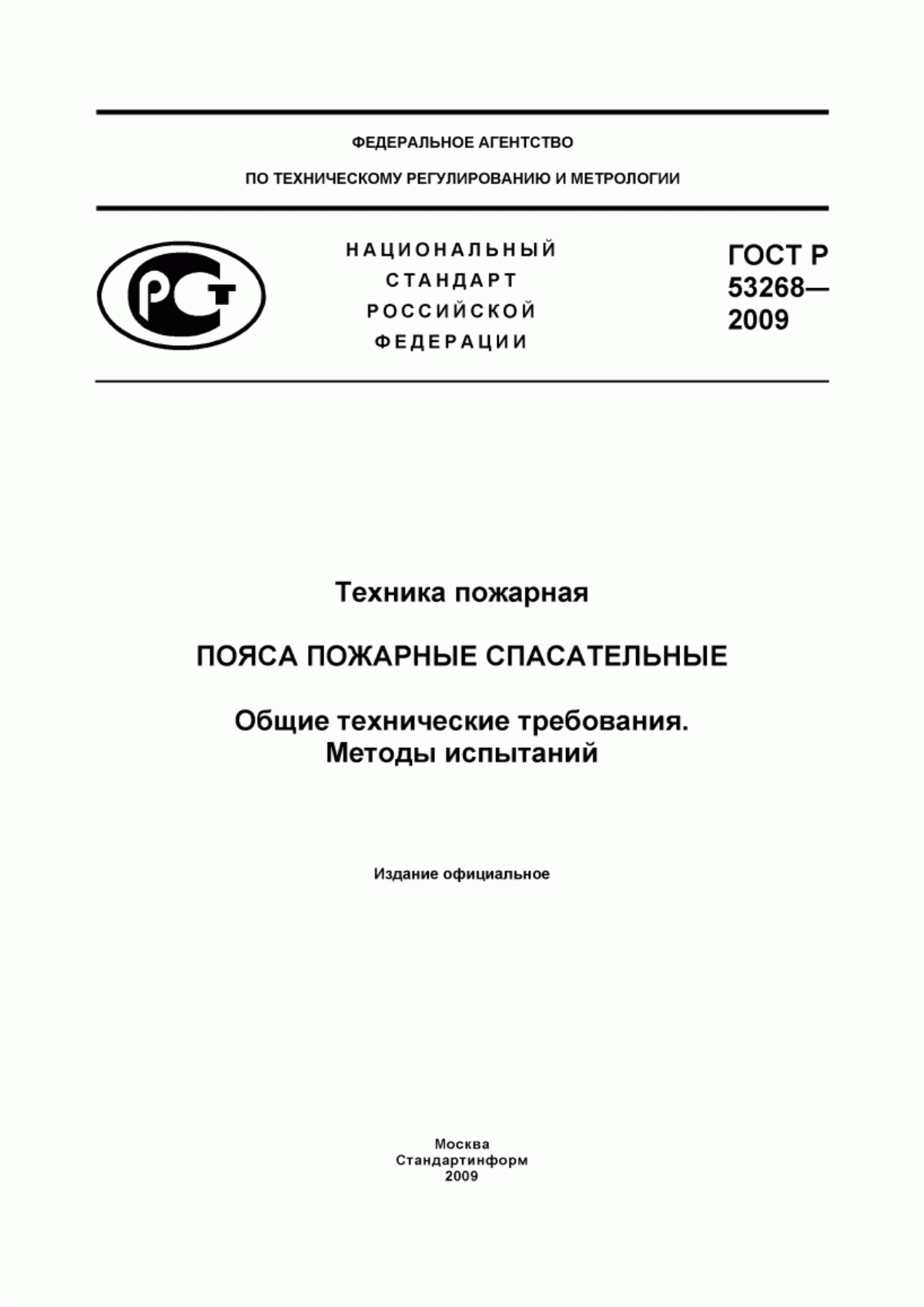 ФЕДЕРАЛЬНОЕ АГЕНТСТВО

ПО ТЕХНИЧЕСКОМУ РЕГУЛИРОВАНИЮ И МЕТРОЛОГИИ

РСТ

НАЦИОНАЛЬНЫЙ
СТАНДАРТ
РОССИЙСКОЙ
ФЕДЕРАЦИИ

ГОСТ Р
53268—
2009

Техника пожарная

ПОЯСА ПОЖАРНЫЕ СПАСАТЕЛЬНЫЕ

Общие технические требования.
Методы испытаний

Издание официальное

Москва
Стандартинформ
2009